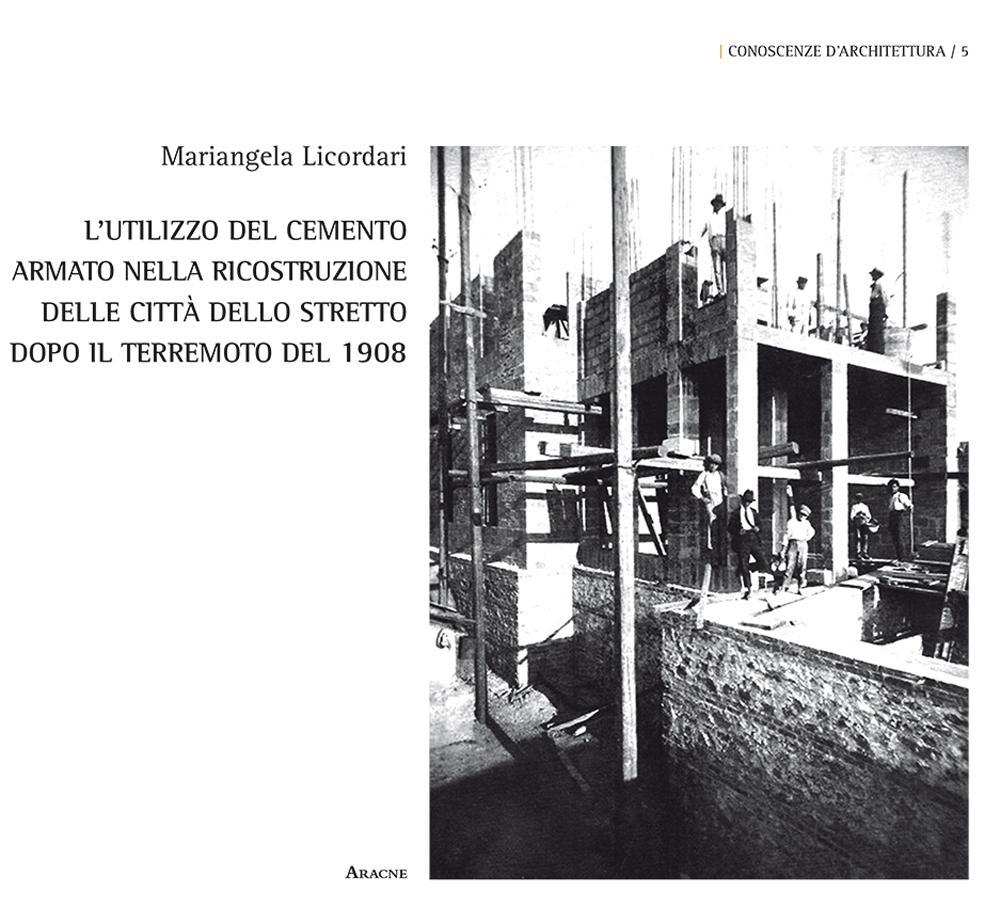 | CONOSCENZE D'ARCHITETTURA / 5

Mariangela Licordari

L'UTILIZZO DEL CEMENTO ARMATO NELLA RICOSTRUZIONE DELLE CITTÀ DELLO STRETTO DOPO IL TERREMOTO DEL 1908

ARACNE